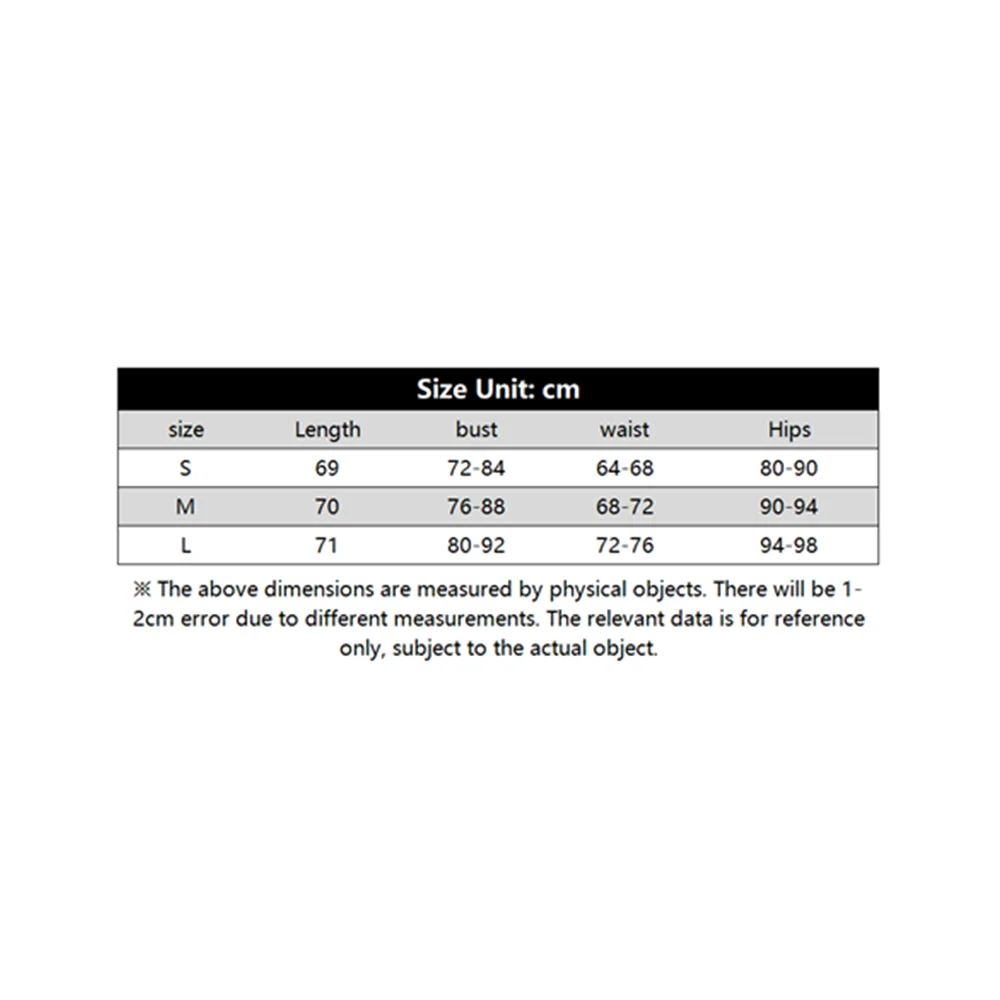 Size Unit: cm

| size | Length | bust | waist | Hips |
|---|---|---|---|---|
| S | 69 | 72-84 | 64-68 | 80-90 |
| M | 70 | 76-88 | 68-72 | 90-94 |
| L | 71 | 80-92 | 72-76 | 94-98 |

※ The above dimensions are measured by physical objects. There will be 1-2cm error due to different measurements. The relevant data is for reference only, subject to the actual object.